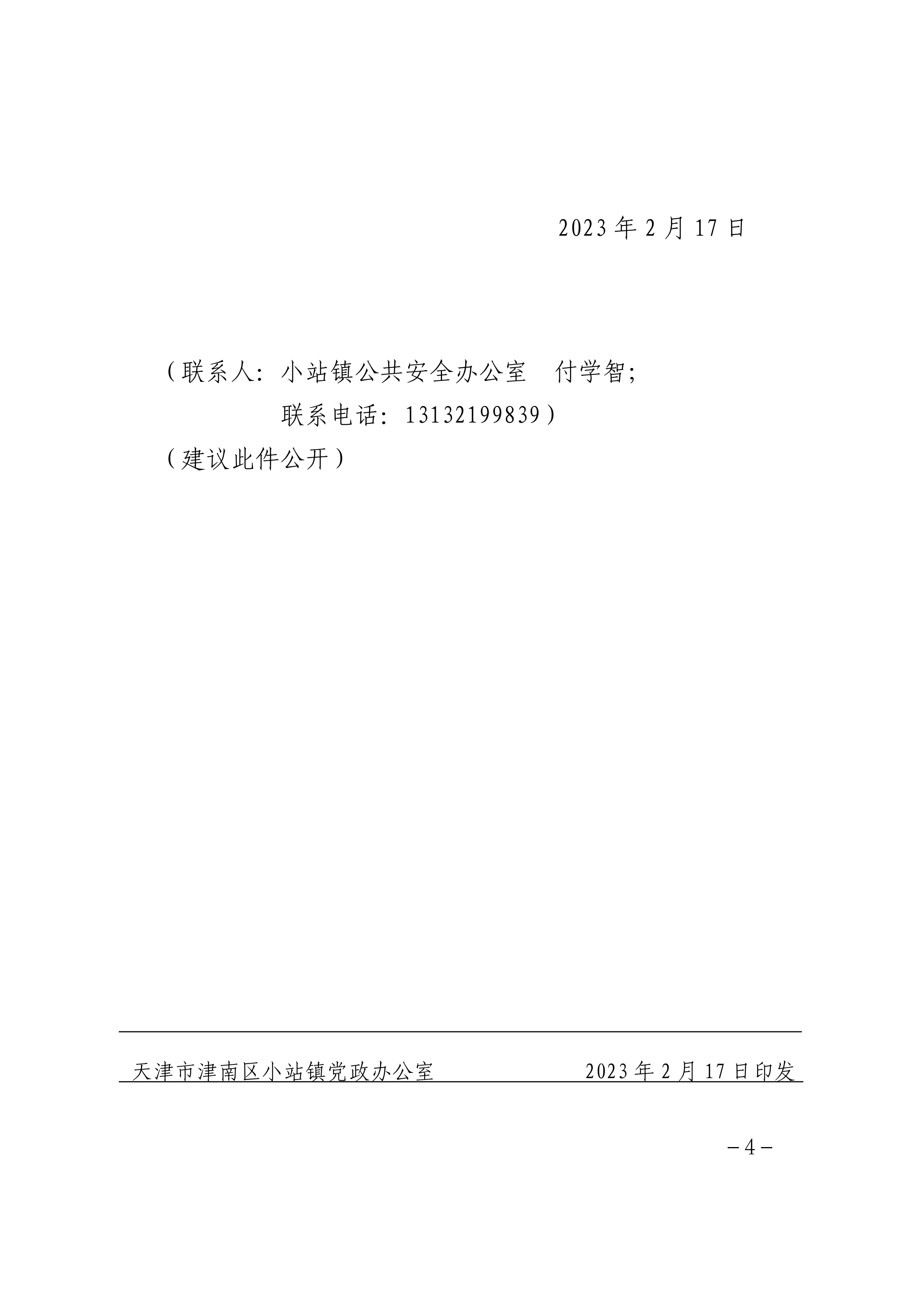 2023年2月17日

（联系人：小站镇公共安全办公室 付学智；
联系电话：13132199839）

（建议此件公开）

天津市津南区小站镇党政办公室 2023年2月17日印发

－4－